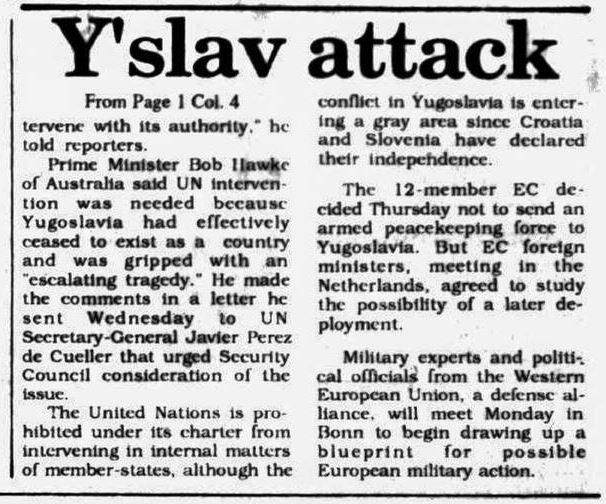 Y'slav attack

From Page 1 Col. 4

tervene with its authority," he told reporters.

Prime Minister Bob Hawke of Australia said UN intervention was needed because Yugoslavia had effectively ceased to exist as a country and was gripped with an "escalating tragedy." He made the comments in a letter he sent Wednesday to UN Secretary-General Javier Perez de Cueller that urged Security Council consideration of the issue.

The United Nations is prohibited under its charter from intervening in internal matters of member-states, although the conflict in Yugoslavia is entering a gray area since Croatia and Slovenia have declared their independence.

The 12-member EC decided Thursday not to send an armed peacekeeping force to Yugoslavia. But EC foreign ministers, meeting in the Netherlands, agreed to study the possibility of a later deployment.

Military experts and political officials from the Western European Union, a defense alliance, will meet Monday in Bonn to begin drawing up a blueprint for possible European military action.